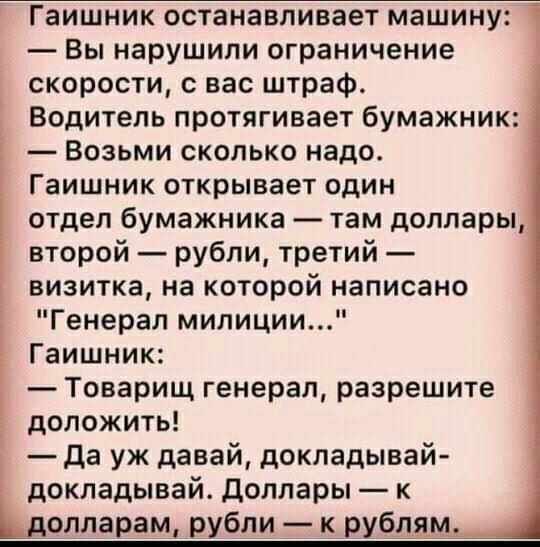 Гаишник останавливает машину:
— Вы нарушили ограничение скорости, с вас штраф.
Водитель протягивает бумажник:
— Возьми сколько надо.
Гаишник открывает один отдел бумажника — там доллары, второй — рубли, третий — визитка, на которой написано "Генерал милиции..."
Гаишник:
— Товарищ генерал, разрешите доложить!
— Да уж давай, докладывай-докладывай. Доллары — к долларам, рубли — к рублям.